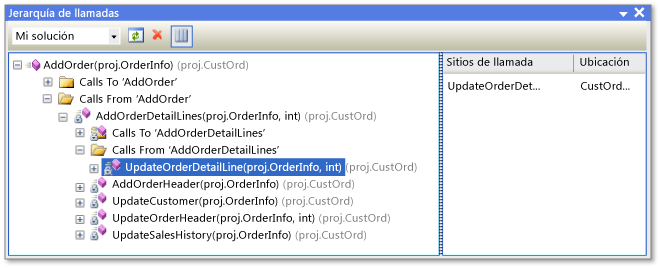 Jerarquía de llamadas

Mi solución

AddOrder(proj.OrderInfo) (proj.CustOrd)
Calls To 'AddOrder'
Calls From 'AddOrder'
AddOrderDetailLines(proj.OrderInfo, int) (proj.CustOrd)
Calls To 'AddOrderDetailLines'
Calls From 'AddOrderDetailLines'
UpdateOrderDetailLine(proj.OrderInfo, int) (proj.CustOrd)
AddOrderHeader(proj.OrderInfo) (proj.CustOrd)
UpdateCustomer(proj.OrderInfo) (proj.CustOrd)
UpdateOrderHeader(proj.OrderInfo, int) (proj.CustOrd)
UpdateSalesHistory(proj.OrderInfo) (proj.CustOrd)

| Sitios de llamada | Ubicación |
|---|---|
| UpdateOrderDet... | CustOrd... |